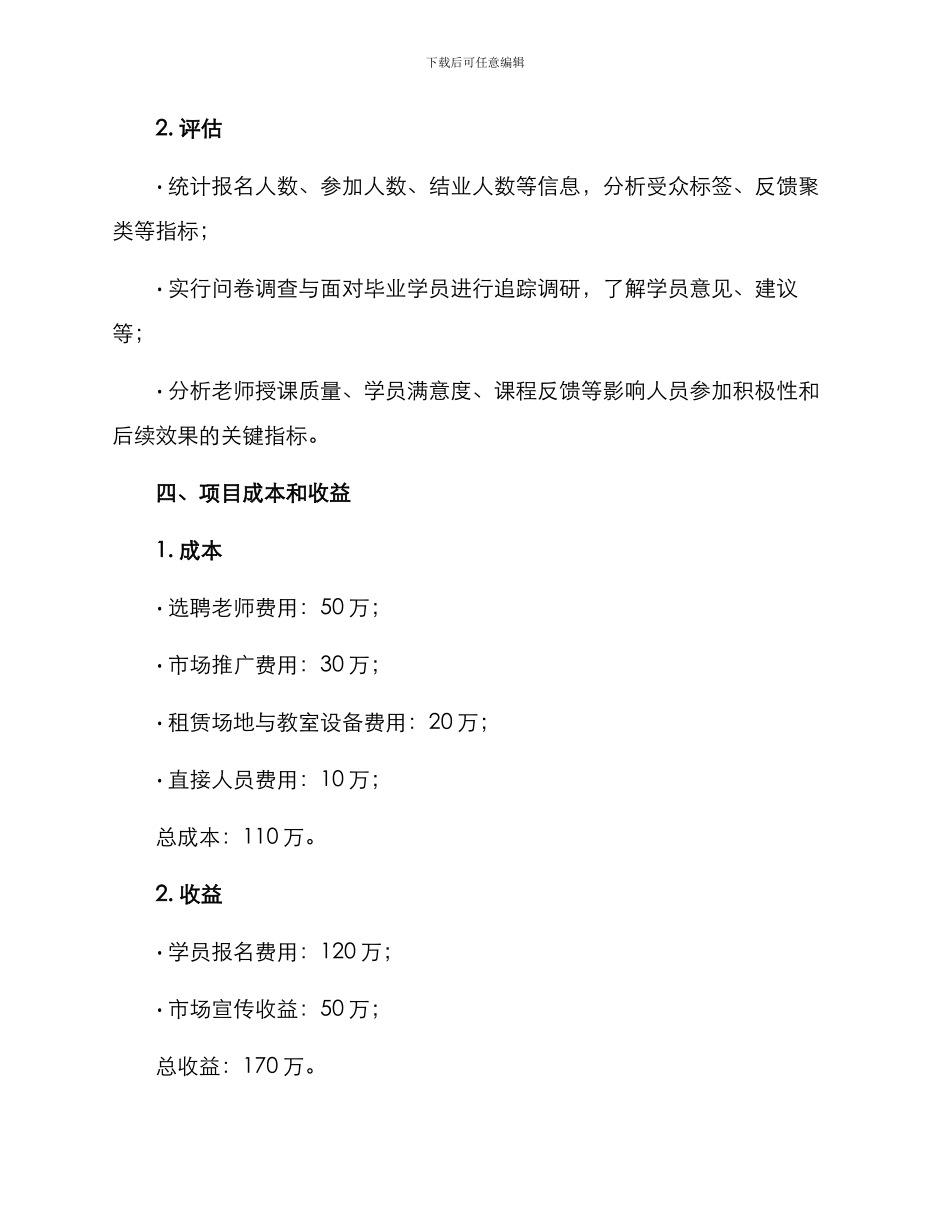 下载后可任意编辑

2. 评估

· 统计报名人数、参加人数、结业人数等信息，分析受众标签、反馈聚类等指标；

· 实行问卷调查与面对毕业学员进行追踪调研，了解学员意见、建议等；

· 分析老师授课质量、学员满意度、课程反馈等影响人员参加积极性和后续效果的关键指标。

四、项目成本和收益

1. 成本

· 选聘老师费用：50 万；

· 市场推广费用：30 万；

· 租赁场地与教室设备费用：20 万；

· 直接人员费用：10 万；

总成本：110 万。

2. 收益

· 学员报名费用：120 万；

· 市场宣传收益：50 万；

总收益：170 万。